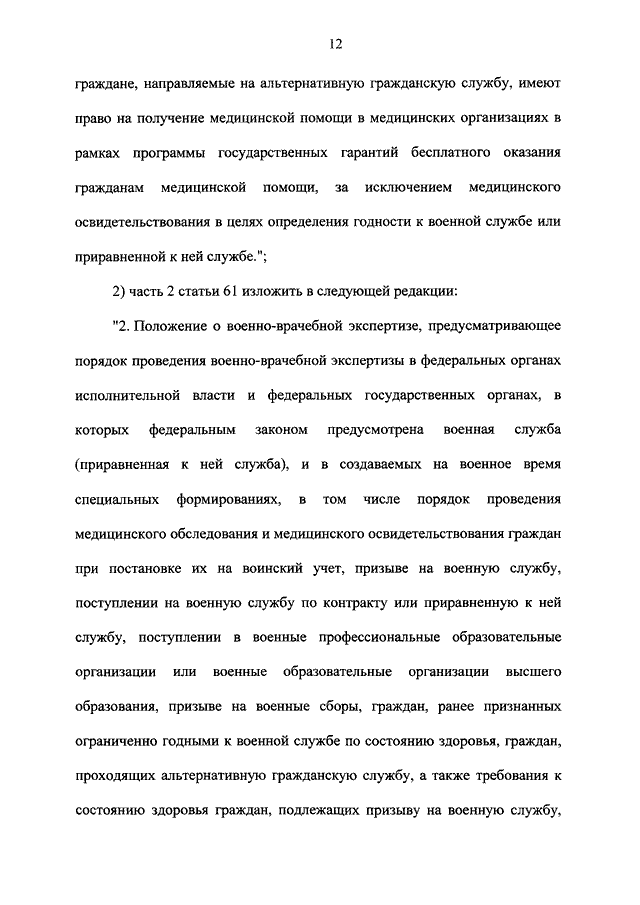 12

граждане, направляемые на альтернативную гражданскую службу, имеют право на получение медицинской помощи в медицинских организациях в рамках программы государственных гарантий бесплатного оказания гражданам медицинской помощи, за исключением медицинского освидетельствования в целях определения годности к военной службе или приравненной к ней службе.";

2) часть 2 статьи 61 изложить в следующей редакции:

"2. Положение о военно-врачебной экспертизе, предусматривающее порядок проведения военно-врачебной экспертизы в федеральных органах исполнительной власти и федеральных государственных органах, в которых федеральным законом предусмотрена военная служба (приравненная к ней служба), и в создаваемых на военное время специальных формированиях, в том числе порядок проведения медицинского обследования и медицинского освидетельствования граждан при постановке их на воинский учет, призыве на военную службу, поступлении на военную службу по контракту или приравненную к ней службу, поступлении в военные профессиональные образовательные организации или военные образовательные организации высшего образования, призыве на военные сборы, граждан, ранее признанных ограниченно годными к военной службе по состоянию здоровья, граждан, проходящих альтернативную гражданскую службу, а также требования к состоянию здоровья граждан, подлежащих призыву на военную службу,